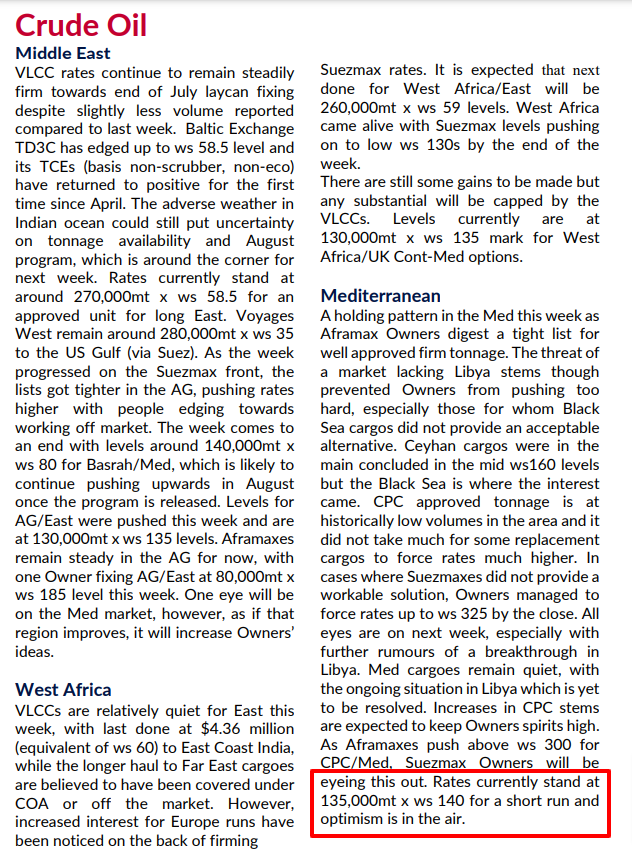 Crude Oil

Middle East

VLCC rates continue to remain steadily firm towards end of July laycan fixing despite slightly less volume reported compared to last week. Baltic Exchange TD3C has edged up to ws 58.5 level and its TCEs (basis non-scrubber, non-eco) have returned to positive for the first time since April. The adverse weather in Indian ocean could still put uncertainty on tonnage availability and August program, which is around the corner for next week. Rates currently stand at around 270,000mt x ws 58.5 for an approved unit for long East. Voyages West remain around 280,000mt x ws 35 to the US Gulf (via Suez). As the week progressed on the Suezmax front, the lists got tighter in the AG, pushing rates higher with people edging towards working off market. The week comes to an end with levels around 140,000mt x ws 80 for Basrah/Med, which is likely to continue pushing upwards in August once the program is released. Levels for AG/East were pushed this week and are at 130,000mt x ws 135 levels. Aframaxes remain steady in the AG for now, with one Owner fixing AG/East at 80,000mt x ws 185 level this week. One eye will be on the Med market, however, as if that region improves, it will increase Owners' ideas.

West Africa

VLCCs are relatively quiet for East this week, with last done at $4.36 million (equivalent of ws 60) to East Coast India, while the longer haul to Far East cargoes are believed to have been covered under COA or off the market. However, increased interest for Europe runs have been noticed on the back of firming Suezmax rates. It is expected that next done for West Africa/East will be 260,000mt x ws 59 levels. West Africa came alive with Suezmax levels pushing on to low ws 130s by the end of the week.

There are still some gains to be made but any substantial will be capped by the VLCCs. Levels currently are at 130,000mt x ws 135 mark for West Africa/UK Cont-Med options.

Mediterranean

A holding pattern in the Med this week as Aframax Owners digest a tight list for well approved firm tonnage. The threat of a market lacking Libya stems though prevented Owners from pushing too hard, especially those for whom Black Sea cargos did not provide an acceptable alternative. Ceyhan cargos were in the main concluded in the mid ws160 levels but the Black Sea is where the interest came. CPC approved tonnage is at historically low volumes in the area and it did not take much for some replacement cargos to force rates much higher. In cases where Suezmaxes did not provide a workable solution, Owners managed to force rates up to ws 325 by the close. All eyes are on next week, especially with further rumours of a breakthrough in Libya. Med cargoes remain quiet, with the ongoing situation in Libya which is yet to be resolved. Increases in CPC stems are expected to keep Owners spirits high. As Aframaxes push above ws 300 for CPC/Med, Suezmax Owners will be eyeing this out. Rates currently stand at 135,000mt x ws 140 for a short run and optimism is in the air.